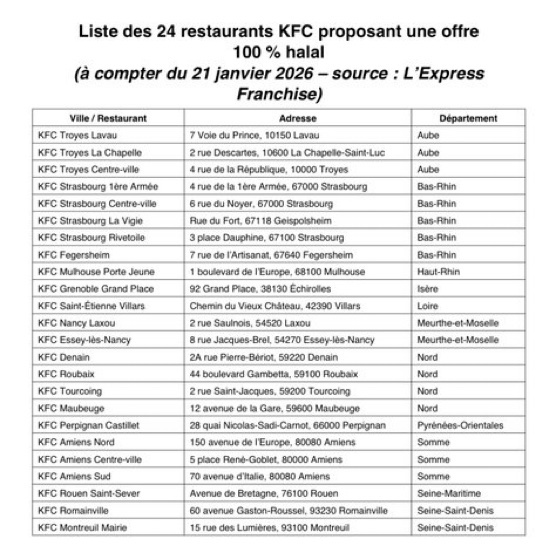 Liste des 24 restaurants KFC proposant une offre 100 % halal
(à compter du 21 janvier 2026 – source : L'Express Franchise)

| Ville / Restaurant | Adresse | Département |
|---|---|---|
| KFC Troyes Lavau | 7 Voie du Prince, 10150 Lavau | Aube |
| KFC Troyes La Chapelle | 2 rue Descartes, 10600 La Chapelle-Saint-Luc | Aube |
| KFC Troyes Centre-ville | 4 rue de la République, 10000 Troyes | Aube |
| KFC Strasbourg 1ère Armée | 4 rue de la 1ère Armée, 67000 Strasbourg | Bas-Rhin |
| KFC Strasbourg Centre-ville | 6 rue du Noyer, 67000 Strasbourg | Bas-Rhin |
| KFC Strasbourg La Vigie | Rue du Fort, 67118 Geispolsheim | Bas-Rhin |
| KFC Strasbourg Rivetoile | 3 place Dauphine, 67100 Strasbourg | Bas-Rhin |
| KFC Fegersheim | 7 rue de l'Artisanat, 67640 Fegersheim | Bas-Rhin |
| KFC Mulhouse Porte Jeune | 1 boulevard de l'Europe, 68100 Mulhouse | Haut-Rhin |
| KFC Grenoble Grand Place | 92 Grand Place, 38130 Échirolles | Isère |
| KFC Saint-Étienne Villars | Chemin du Vieux Château, 42390 Villars | Loire |
| KFC Nancy Laxou | 2 rue Saulnois, 54520 Laxou | Meurthe-et-Moselle |
| KFC Essey-lès-Nancy | 8 rue Jacques-Brel, 54270 Essey-lès-Nancy | Meurthe-et-Moselle |
| KFC Denain | 2A rue Pierre-Bériot, 59220 Denain | Nord |
| KFC Roubaix | 44 boulevard Gambetta, 59100 Roubaix | Nord |
| KFC Tourcoing | 2 rue Saint-Jacques, 59200 Tourcoing | Nord |
| KFC Maubeuge | 12 avenue de la Gare, 59600 Maubeuge | Nord |
| KFC Perpignan Castillet | 28 quai Nicolas-Sadi-Carnot, 66000 Perpignan | Pyrénées-Orientales |
| KFC Amiens Nord | 150 avenue de l'Europe, 80080 Amiens | Somme |
| KFC Amiens Centre-ville | 5 place René-Goblet, 80000 Amiens | Somme |
| KFC Amiens Sud | 70 avenue d'Italie, 80080 Amiens | Somme |
| KFC Rouen Saint-Sever | Avenue de Bretagne, 76100 Rouen | Seine-Maritime |
| KFC Romainville | 60 avenue Gaston-Roussel, 93230 Romainville | Seine-Saint-Denis |
| KFC Montreuil Mairie | 15 rue des Lumières, 93100 Montreuil | Seine-Saint-Denis |